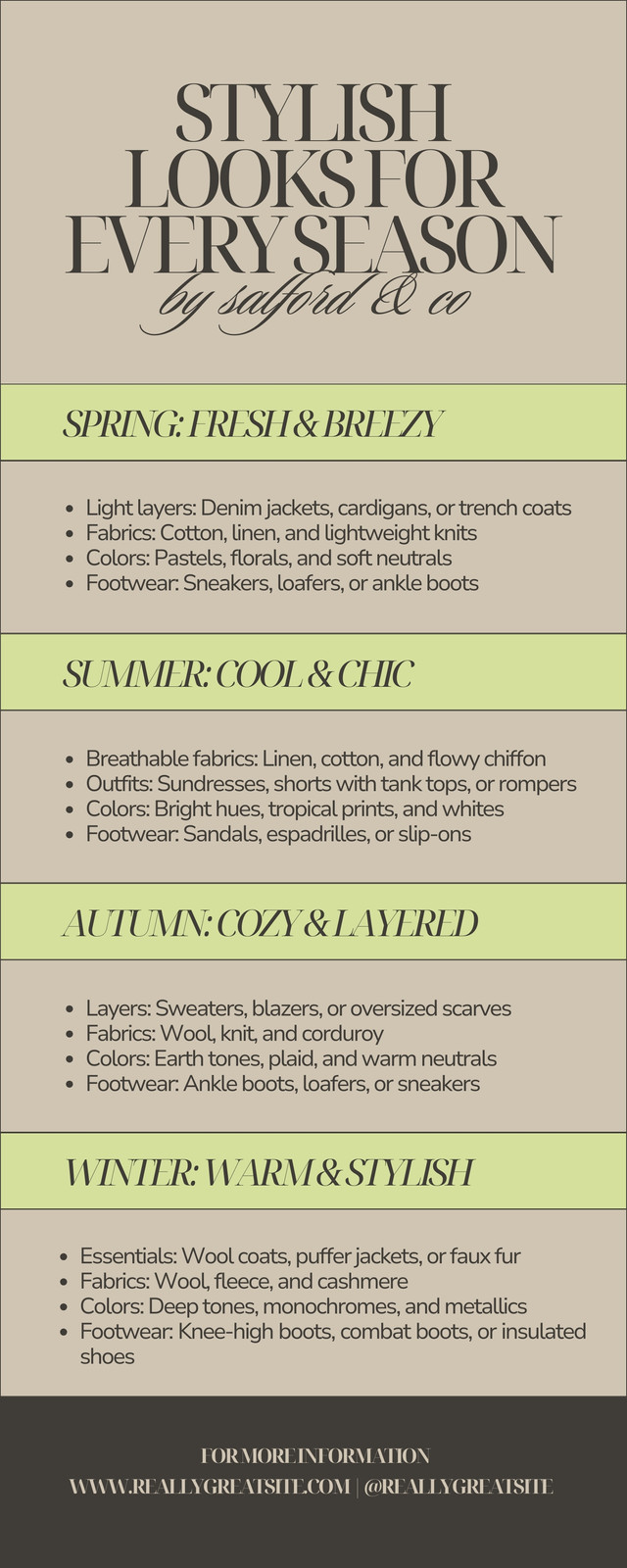 STYLISH LOOKS FOR EVERY SEASON
by salford & co

SPRING: FRESH & BREEZY

- Light layers: Denim jackets, cardigans, or trench coats
- Fabrics: Cotton, linen, and lightweight knits
- Colors: Pastels, florals, and soft neutrals
- Footwear: Sneakers, loafers, or ankle boots

SUMMER: COOL & CHIC

- Breathable fabrics: Linen, cotton, and flowy chiffon
- Outfits: Sundresses, shorts with tank tops, or rompers
- Colors: Bright hues, tropical prints, and whites
- Footwear: Sandals, espadrilles, or slip-ons

AUTUMN: COZY & LAYERED

- Layers: Sweaters, blazers, or oversized scarves
- Fabrics: Wool, knit, and corduroy
- Colors: Earth tones, plaid, and warm neutrals
- Footwear: Ankle boots, loafers, or sneakers

WINTER: WARM & STYLISH

- Essentials: Wool coats, puffer jackets, or faux fur
- Fabrics: Wool, fleece, and cashmere
- Colors: Deep tones, monochromes, and metallics
- Footwear: Knee-high boots, combat boots, or insulated shoes

FOR MORE INFORMATION
WWW.REALLYGREATSITE.COM | @REALLYGREATSITE